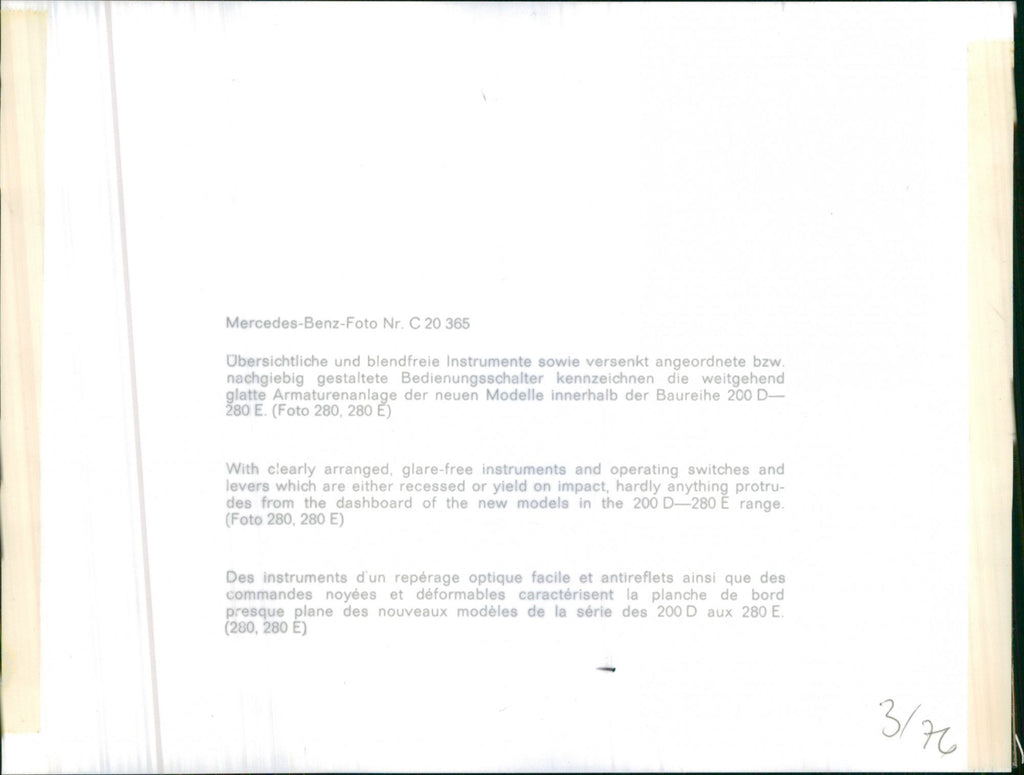 Mercedes-Benz-Foto Nr. C 20 365

Übersichtliche und blendfreie Instrumente sowie versenkt angeordnete bzw. nachgiebig gestaltete Bedienungsschalter kennzeichnen die weitgehend glatte Armaturenanlage der neuen Modelle innerhalb der Baureihe 200 D—280 E. (Foto 280, 280 E)

With clearly arranged, glare-free instruments and operating switches and levers which are either recessed or yield on impact, hardly anything protrudes from the dashboard of the new models in the 200 D—280 E range. (Foto 280, 280 E)

Des instruments d'un repérage optique facile et antireflets ainsi que des commandes noyées et déformables caractérisent la planche de bord presque plane des nouveaux modèles de la série des 200 D aux 280 E. (280, 280 E)

3/76